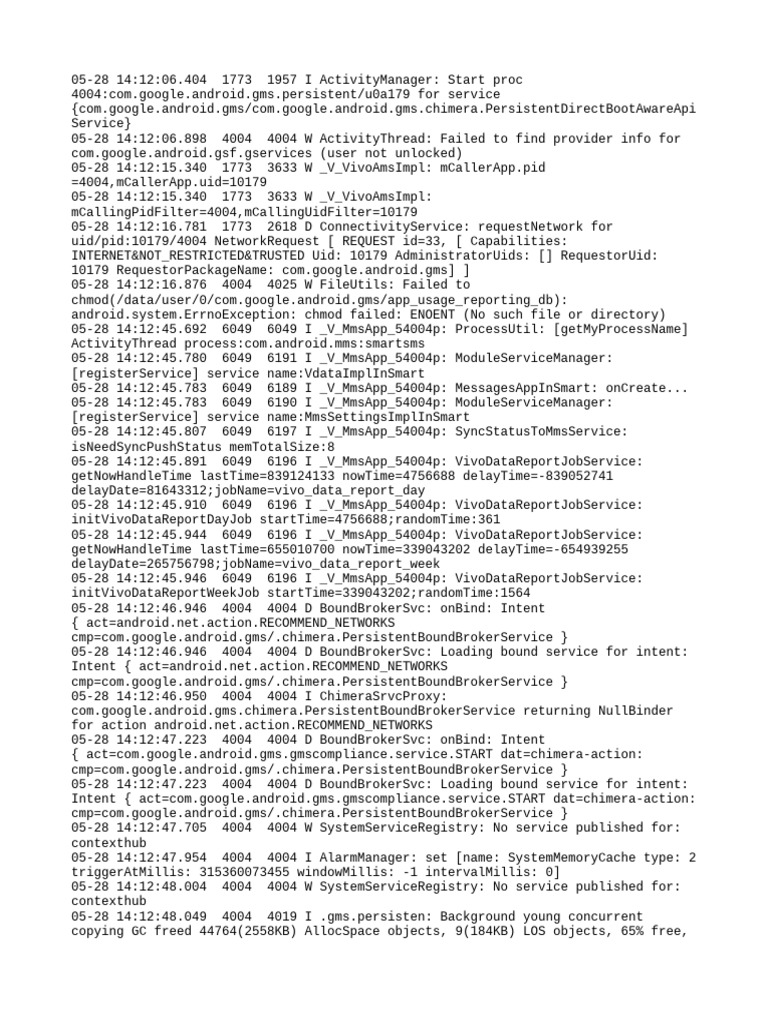 05-28 14:12:06.404 1773 1957 I ActivityManager: Start proc 4004:com.google.android.gms.persistent/u0a179 for service {com.google.android.gms/com.google.android.gms.chimera.PersistentDirectBootAwareApiService}
05-28 14:12:06.898 4004 4004 W ActivityThread: Failed to find provider info for com.google.android.gsf.gservices (user not unlocked)
05-28 14:12:15.340 1773 3633 W _V_VivoAmsImpl: mCallerApp.pid =4004,mCallerApp.uid=10179
05-28 14:12:15.340 1773 3633 W _V_VivoAmsImpl: mCallingPidFilter=4004,mCallingUidFilter=10179
05-28 14:12:16.781 1773 2618 D ConnectivityService: requestNetwork for uid/pid:10179/4004 NetworkRequest [ REQUEST id=33, [ Capabilities: INTERNET&NOT_RESTRICTED&TRUSTED Uid: 10179 AdministratorUids: [] RequestorUid: 10179 RequestorPackageName: com.google.android.gms] ]
05-28 14:12:16.876 4004 4025 W FileUtils: Failed to chmod(/data/user/0/com.google.android.gms/app_usage_reporting_db): android.system.ErrnoException: chmod failed: ENOENT (No such file or directory)
05-28 14:12:45.692 6049 6049 I _V_MmsApp_54004p: ProcessUtil: [getMyProcessName] ActivityThread process:com.android.mms:smartsms
05-28 14:12:45.780 6049 6191 I _V_MmsApp_54004p: ModuleServiceManager: [registerService] service name:VdataImplInSmart
05-28 14:12:45.783 6049 6189 I _V_MmsApp_54004p: MessagesAppInSmart: onCreate...
05-28 14:12:45.783 6049 6190 I _V_MmsApp_54004p: ModuleServiceManager: [registerService] service name:MmsSettingsImplInSmart
05-28 14:12:45.807 6049 6197 I _V_MmsApp_54004p: SyncStatusToMmsService: isNeedSyncPushStatus memTotalSize:8
05-28 14:12:45.891 6049 6196 I _V_MmsApp_54004p: VivoDataReportJobService: getNowHandleTime lastTime=839124133 nowTime=4756688 delayTime=-839052741 delayDate=81643312;jobName=vivo_data_report_day
05-28 14:12:45.910 6049 6196 I _V_MmsApp_54004p: VivoDataReportJobService: initVivoDataReportDayJob startTime=4756688;randomTime:361
05-28 14:12:45.944 6049 6196 I _V_MmsApp_54004p: VivoDataReportJobService: getNowHandleTime lastTime=655010700 nowTime=339043202 delayTime=-654939255 delayDate=265756798;jobName=vivo_data_report_week
05-28 14:12:45.946 6049 6196 I _V_MmsApp_54004p: VivoDataReportJobService: initVivoDataReportWeekJob startTime=339043202;randomTime:1564
05-28 14:12:46.946 4004 4004 D BoundBrokerSvc: onBind: Intent { act=android.net.action.RECOMMEND_NETWORKS cmp=com.google.android.gms/.chimera.PersistentBoundBrokerService }
05-28 14:12:46.946 4004 4004 D BoundBrokerSvc: Loading bound service for intent: Intent { act=android.net.action.RECOMMEND_NETWORKS cmp=com.google.android.gms/.chimera.PersistentBoundBrokerService }
05-28 14:12:46.950 4004 4004 I ChimeraSrvcProxy: com.google.android.gms.chimera.PersistentBoundBrokerService returning NullBinder for action android.net.action.RECOMMEND_NETWORKS
05-28 14:12:47.223 4004 4004 D BoundBrokerSvc: onBind: Intent { act=com.google.android.gms.gmscompliance.service.START dat=chimera-action: cmp=com.google.android.gms/.chimera.PersistentBoundBrokerService }
05-28 14:12:47.223 4004 4004 D BoundBrokerSvc: Loading bound service for intent: Intent { act=com.google.android.gms.gmscompliance.service.START dat=chimera-action: cmp=com.google.android.gms/.chimera.PersistentBoundBrokerService }
05-28 14:12:47.705 4004 4004 W SystemServiceRegistry: No service published for: contexthub
05-28 14:12:47.954 4004 4004 I AlarmManager: set [name: SystemMemoryCache type: 2 triggerAtMillis: 315360073455 windowMillis: -1 intervalMillis: 0]
05-28 14:12:48.004 4004 4004 W SystemServiceRegistry: No service published for: contexthub
05-28 14:12:48.049 4004 4019 I .gms.persisten: Background young concurrent copying GC freed 44764(2558KB) AllocSpace objects, 9(184KB) LOS objects, 65% free,